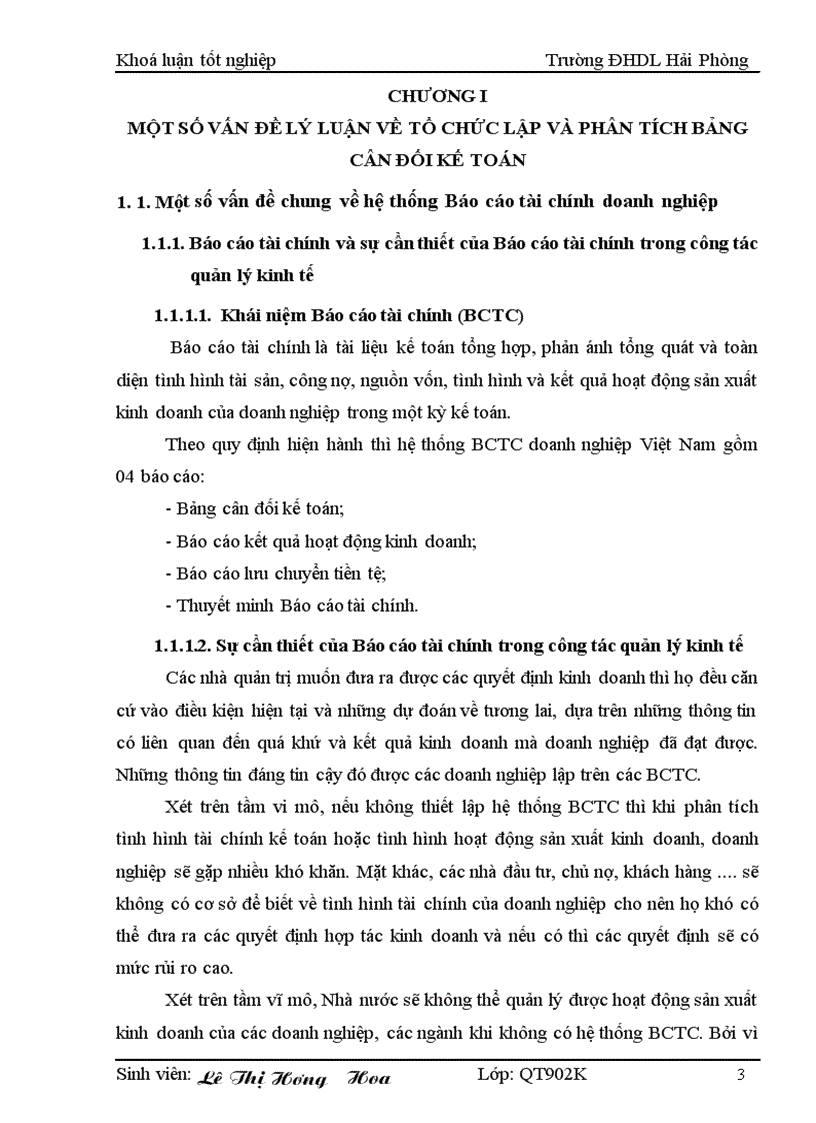 Khoá luận tốt nghiệp Trường ĐHDL Hải Phòng

CHƯƠNG I
MỘT SỐ VẤN ĐỀ LÝ LUẬN VỀ TỔ CHỨC LẬP VÀ PHÂN TÍCH BẢNG CÂN ĐỐI KẾ TOÁN

1. 1. Một số vấn đề chung về hệ thống Báo cáo tài chính doanh nghiệp

1.1.1. Báo cáo tài chính và sự cần thiết của Báo cáo tài chính trong công tác quản lý kinh tế

1.1.1.1. Khái niệm Báo cáo tài chính (BCTC)

Báo cáo tài chính là tài liệu kế toán tổng hợp, phản ánh tổng quát và toàn diện tình hình tài sản, công nợ, nguồn vốn, tình hình và kết quả hoạt động sản xuất kinh doanh của doanh nghiệp trong một kỳ kế toán.

Theo quy định hiện hành thì hệ thống BCTC doanh nghiệp Việt Nam gồm 04 báo cáo:

- Bảng cân đối kế toán;
- Báo cáo kết quả hoạt động kinh doanh;
- Báo cáo lưu chuyển tiền tệ;
- Thuyết minh Báo cáo tài chính.

1.1.1.2. Sự cần thiết của Báo cáo tài chính trong công tác quản lý kinh tế

Các nhà quản trị muốn đưa ra được các quyết định kinh doanh thì họ đều căn cứ vào điều kiện hiện tại và những dự đoán về tương lai, dựa trên những thông tin có liên quan đến quá khứ và kết quả kinh doanh mà doanh nghiệp đã đạt được. Những thông tin đáng tin cậy đó được các doanh nghiệp lập trên các BCTC.

Xét trên tầm vi mô, nếu không thiết lập hệ thống BCTC thì khi phân tích tình hình tài chính kế toán hoặc tình hình hoạt động sản xuất kinh doanh, doanh nghiệp sẽ gặp nhiều khó khăn. Mặt khác, các nhà đầu tư, chủ nợ, khách hàng .... sẽ không có cơ sở để biết về tình hình tài chính của doanh nghiệp cho nên họ khó có thể đưa ra các quyết định hợp tác kinh doanh và nếu có thì các quyết định sẽ có mức rủi ro cao.

Xét trên tầm vĩ mô, Nhà nước sẽ không thể quản lý được hoạt động sản xuất kinh doanh của các doanh nghiệp, các ngành khi không có hệ thống BCTC. Bởi vì

Sinh viên: Lê Thị Hương Hoa Lớp: QT902K 3